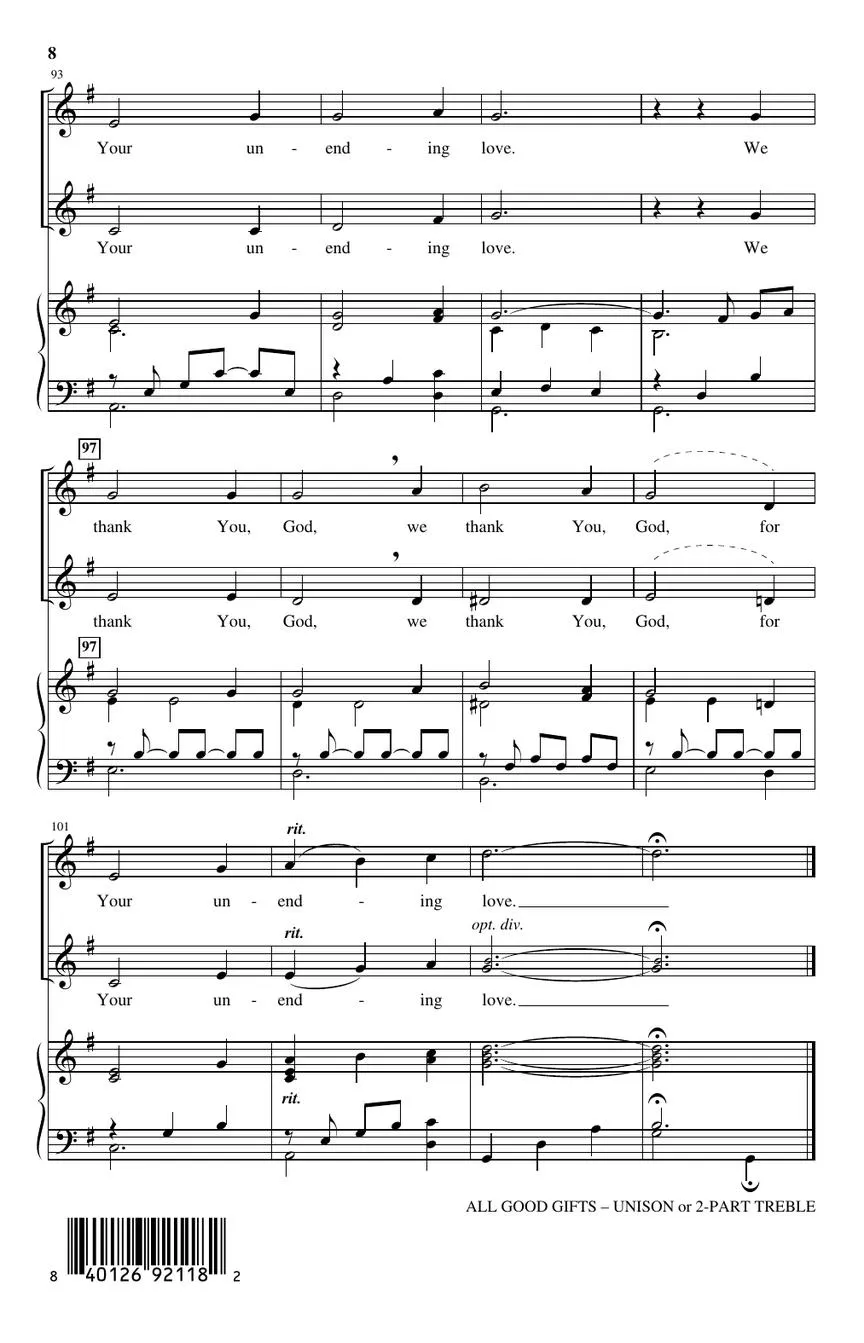 8

93

Your un - end - ing love. We

Your un - end - ing love. We

97

thank You, God, we thank You, God, for

thank You, God, we thank You, God, for

97

101

rit.

Your un - end - ing love.

rit.

opt. div.

Your un - end - ing love.

rit.

ALL GOOD GIFTS – UNISON or 2-PART TREBLE

8 40126 92118 2